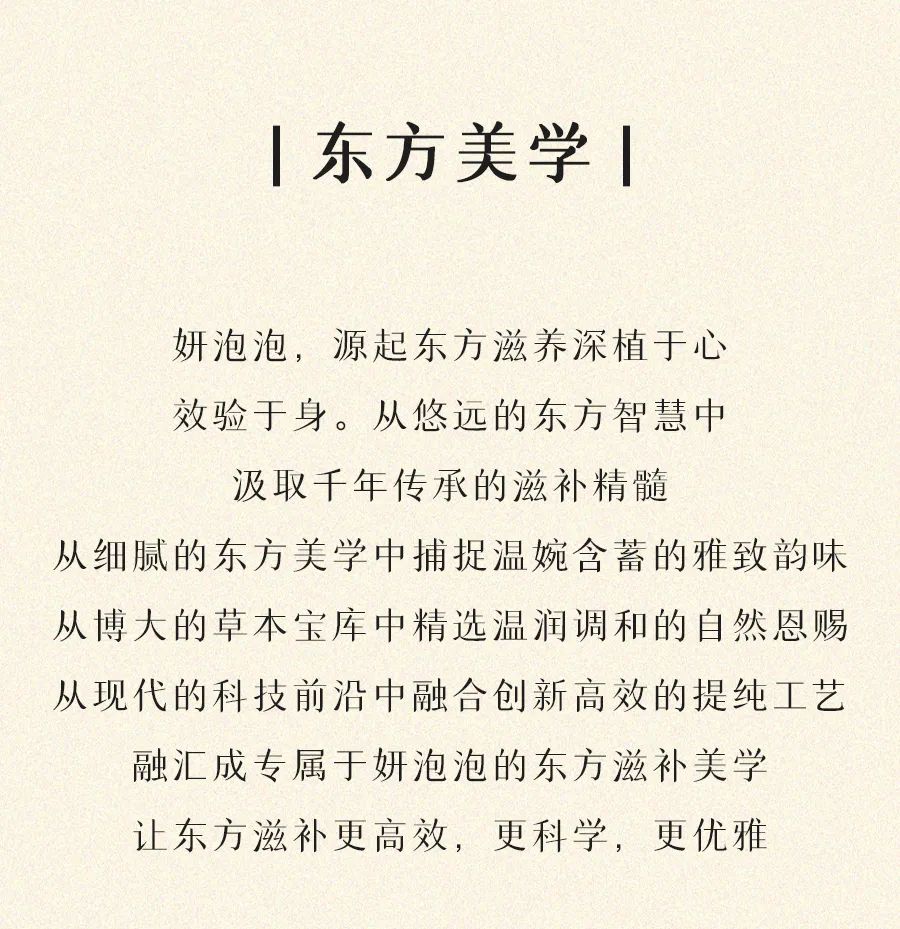 | 东方美学 |

妍泡泡，源起东方滋养深植于心
效验于身。从悠远的东方智慧中
汲取千年传承的滋补精髓
从细腻的东方美学中捕捉温婉含蓄的雅致韵味
从博大的草本宝库中精选温润调和的自然恩赐
从现代的科技前沿中融合创新高效的提纯工艺
融汇成专属于妍泡泡的东方滋补美学
让东方滋补更高效，更科学，更优雅